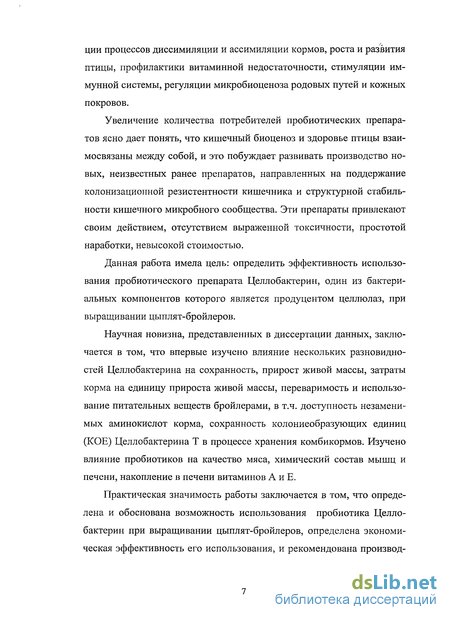 ции процессов диссимиляции и ассимиляции кормов, роста и развития птицы, профилактики витаминной недостаточности, стимуляции иммунной системы, регуляции микробиоценоза родовых путей и кожных покровов.

Увеличение количества потребителей пробиотических препаратов ясно дает понять, что кишечный биоценоз и здоровье птицы взаимосвязаны между собой, и это побуждает развивать производство новых, неизвестных ранее препаратов, направленных на поддержание колонизационной резистентности кишечника и структурной стабильности кишечного микробного сообщества. Эти препараты привлекают своим действием, отсутствием выраженной токсичности, простотой наработки, невысокой стоимостью.

Данная работа имела цель: определить эффективность использования пробиотического препарата Целлобактерин, один из бактериальных компонентов которого является продуцентом целлюлаз, при выращивании цыплят-бройлеров.

Научная новизна, представленных в диссертации данных, заключается в том, что впервые изучено влияние нескольких разновидностей Целлобактерина на сохранность, прирост живой массы, затраты корма на единицу прироста живой массы, переваримость и использование питательных веществ бройлерами, в т.ч. доступность незаменимых аминокислот корма, сохранность колониеобразующих единиц (КОЕ) Целлобактерина Т в процессе хранения комбикормов. Изучено влияние пробиотиков на качество мяса, химический состав мышц и печени, накопление в печени витаминов А и Е.

Практическая значимость работы заключается в том, что определена и обоснована возможность использования пробиотика Целлобактерин при выращивании цыплят-бройлеров, определена экономическая эффективность его использования, и рекомендована производ-

7

dsLib.net
библиотека диссертаций